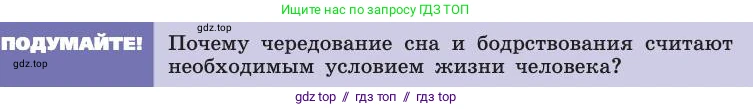 Ищите нас по запросу ГДЗ ТОП

gdz.top

ПОДУМАЙТЕ!

gdz.top

Почему чередование сна и бодрствования считают необходимым условием жизни человека?

gdz top // гдз топ // гдз top